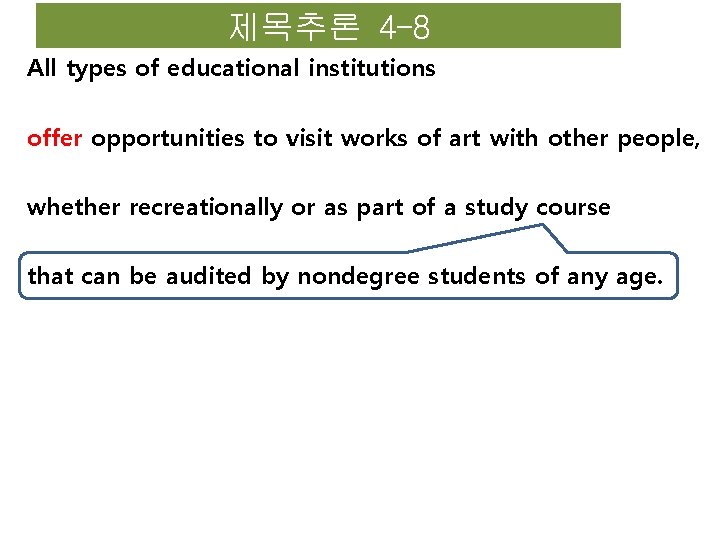 제목추론 4-8

All types of educational institutions

offer opportunities to visit works of art with other people,

whether recreationally or as part of a study course

that can be audited by nondegree students of any age.